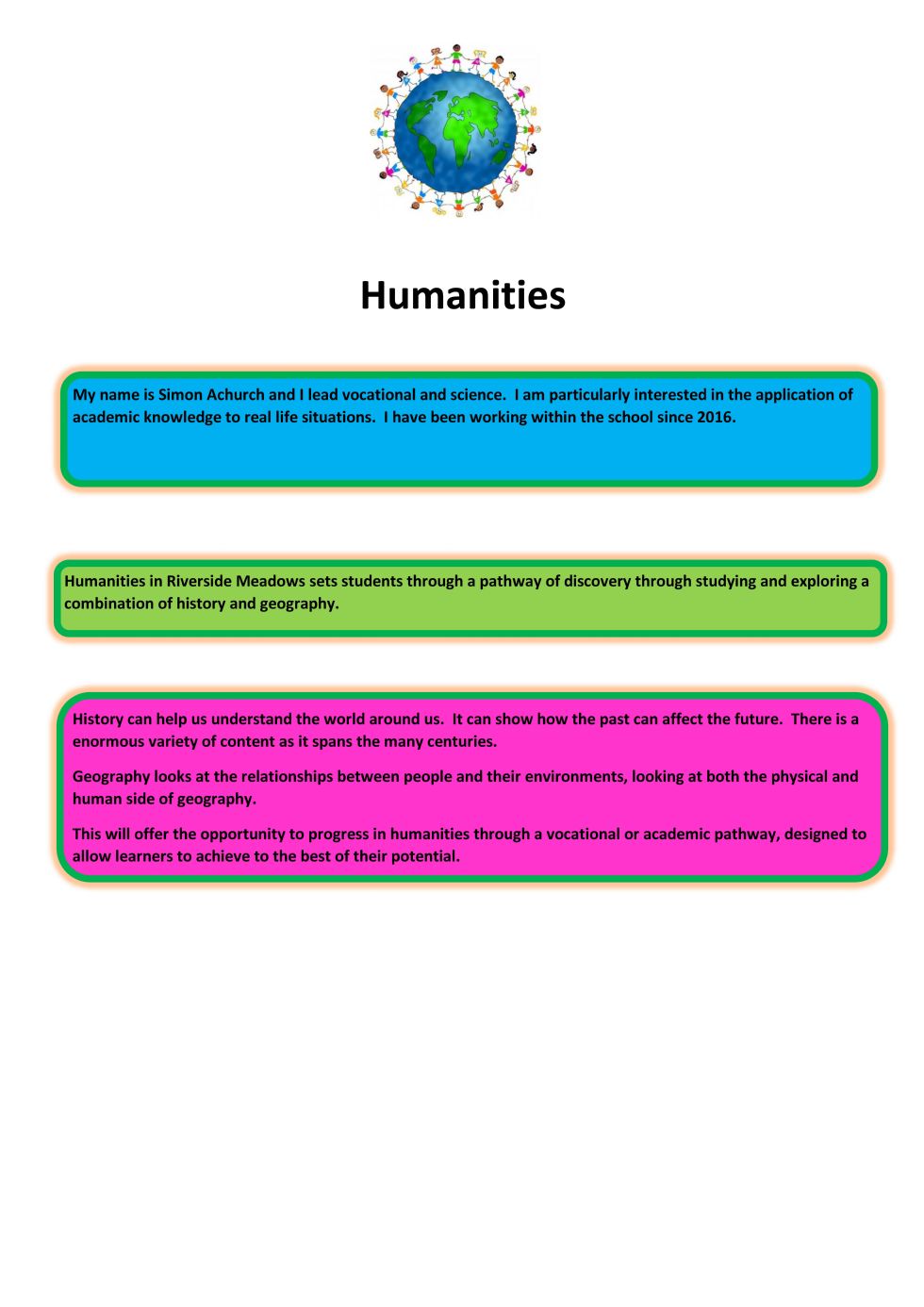 Humanities

My name is Simon Achurch and I lead vocational and science. I am particularly interested in the application of academic knowledge to real life situations. I have been working within the school since 2016.

Humanities in Riverside Meadows sets students through a pathway of discovery through studying and exploring a combination of history and geography.

History can help us understand the world around us. It can show how the past can affect the future. There is a enormous variety of content as it spans the many centuries.

Geography looks at the relationships between people and their environments, looking at both the physical and human side of geography.

This will offer the opportunity to progress in humanities through a vocational or academic pathway, designed to allow learners to achieve to the best of their potential.